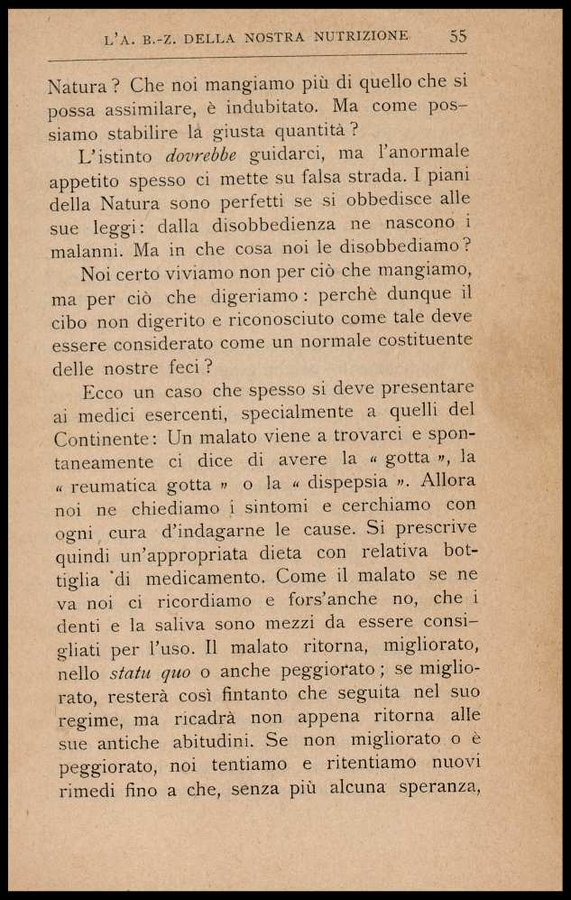 L'A. B.-Z. DELLA NOSTRA NUTRIZIONE 55

Natura? Che noi mangiamo più di quello che si possa assimilare, è indubitato. Ma come possiamo stabilire la giusta quantità?

L'istinto dovrebbe guidarci, ma l'anormale appetito spesso ci mette su falsa strada. I piani della Natura sono perfetti se si obbedisce alle sue leggi: dalla disobbedienza ne nascono i malanni. Ma in che cosa noi le disobbediamo?

Noi certo viviamo non per ciò che mangiamo, ma per ciò che digeriamo: perchè dunque il cibo non digerito e riconosciuto come tale deve essere considerato come un normale costituente delle nostre feci?

Ecco un caso che spesso si deve presentare ai medici esercenti, specialmente a quelli del Continente: Un malato viene a trovarci e spontaneamente ci dice di avere la « gotta », la « reumatica gotta » o la « dispepsia ». Allora noi ne chiediamo i sintomi e cerchiamo con ogni cura d'indagarne le cause. Si prescrive quindi un'appropriata dieta con relativa bottiglia di medicamento. Come il malato se ne va noi ci ricordiamo e fors'anche no, che i denti e la saliva sono mezzi da essere consigliati per l'uso. Il malato ritorna, migliorato, nello statu quo o anche peggiorato; se migliorato, resterà così fintanto che seguita nel suo regime, ma ricadrà non appena ritorna alle sue antiche abitudini. Se non migliorato o è peggiorato, noi tentiamo e ritentiamo nuovi rimedi fino a che, senza più alcuna speranza,